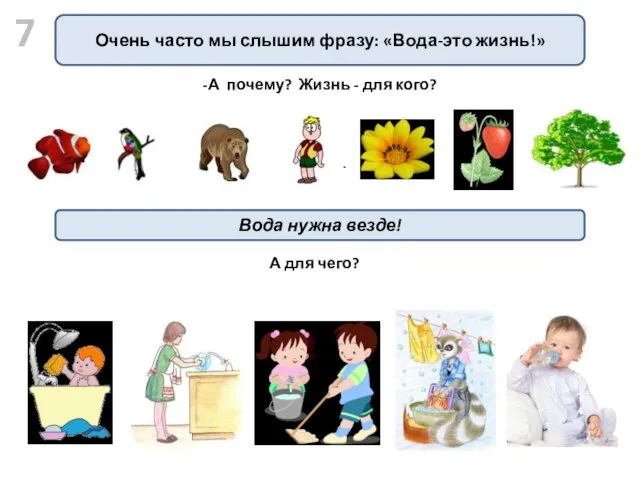 7

Очень часто мы слышим фразу: «Вода-это жизнь!»

-А почему? Жизнь - для кого?

Вода нужна везде!

А для чего?